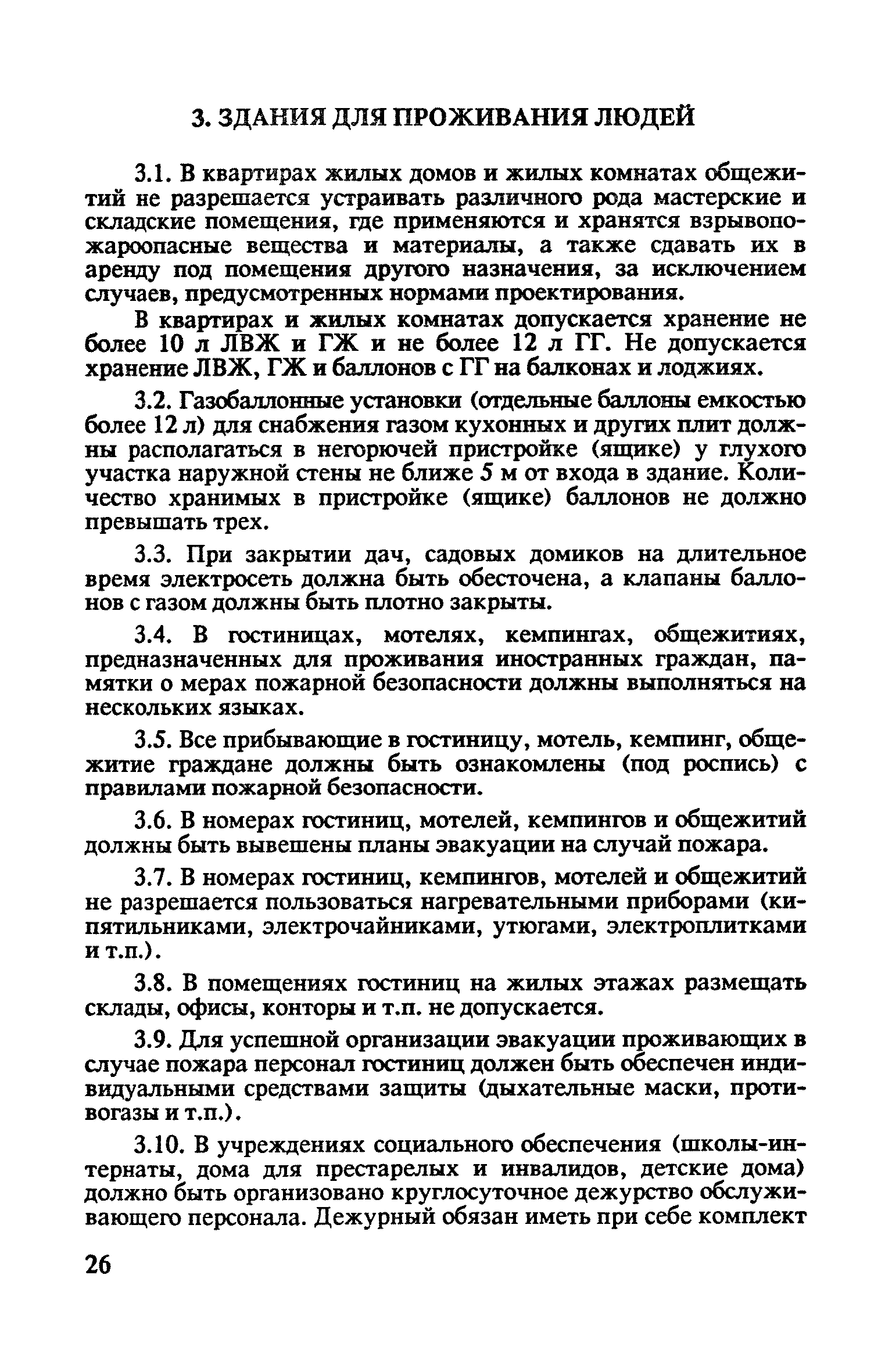 3. ЗДАНИЯ ДЛЯ ПРОЖИВАНИЯ ЛЮДЕЙ

3.1. В квартирах жилых домов и жилых комнатах общежитий не разрешается устраивать различного рода мастерские и складские помещения, где применяются и хранятся взрывопожароопасные вещества и материалы, а также сдавать их в аренду под помещения другого назначения, за исключением случаев, предусмотренных нормами проектирования.

В квартирах и жилых комнатах допускается хранение не более 10 л ЛВЖ и ГЖ и не более 12 л ГГ. Не допускается хранение ЛВЖ, ГЖ и баллонов с ГГ на балконах и лоджиях.

3.2. Газобаллонные установки (отдельные баллоны емкостью более 12 л) для снабжения газом кухонных и других плит должны располагаться в негорючей пристройке (ящике) у глухого участка наружной стены не ближе 5 м от входа в здание. Количество хранимых в пристройке (ящике) баллонов не должно превышать трех.

3.3. При закрытии дач, садовых домиков на длительное время электросеть должна быть обесточена, а клапаны баллонов с газом должны быть плотно закрыты.

3.4. В гостиницах, мотелях, кемпингах, общежитиях, предназначенных для проживания иностранных граждан, памятки о мерах пожарной безопасности должны выполняться на нескольких языках.

3.5. Все прибывающие в гостиницу, мотель, кемпинг, общежитие граждане должны быть ознакомлены (под роспись) с правилами пожарной безопасности.

3.6. В номерах гостиниц, мотелей, кемпингов и общежитий должны быть вывешены планы эвакуации на случай пожара.

3.7. В номерах гостиниц, кемпингов, мотелей и общежитий не разрешается пользоваться нагревательными приборами (кипятильниками, электрочайниками, утюгами, электроплитками и т.п.).

3.8. В помещениях гостиниц на жилых этажах размещать склады, офисы, конторы и т.п. не допускается.

3.9. Для успешной организации эвакуации проживающих в случае пожара персонал гостиниц должен быть обеспечен индивидуальными средствами защиты (дыхательные маски, противогазы и т.п.).

3.10. В учреждениях социального обеспечения (школы-интернаты, дома для престарелых и инвалидов, детские дома) должно быть организовано круглосуточное дежурство обслуживающего персонала. Дежурный обязан иметь при себе комплект

26